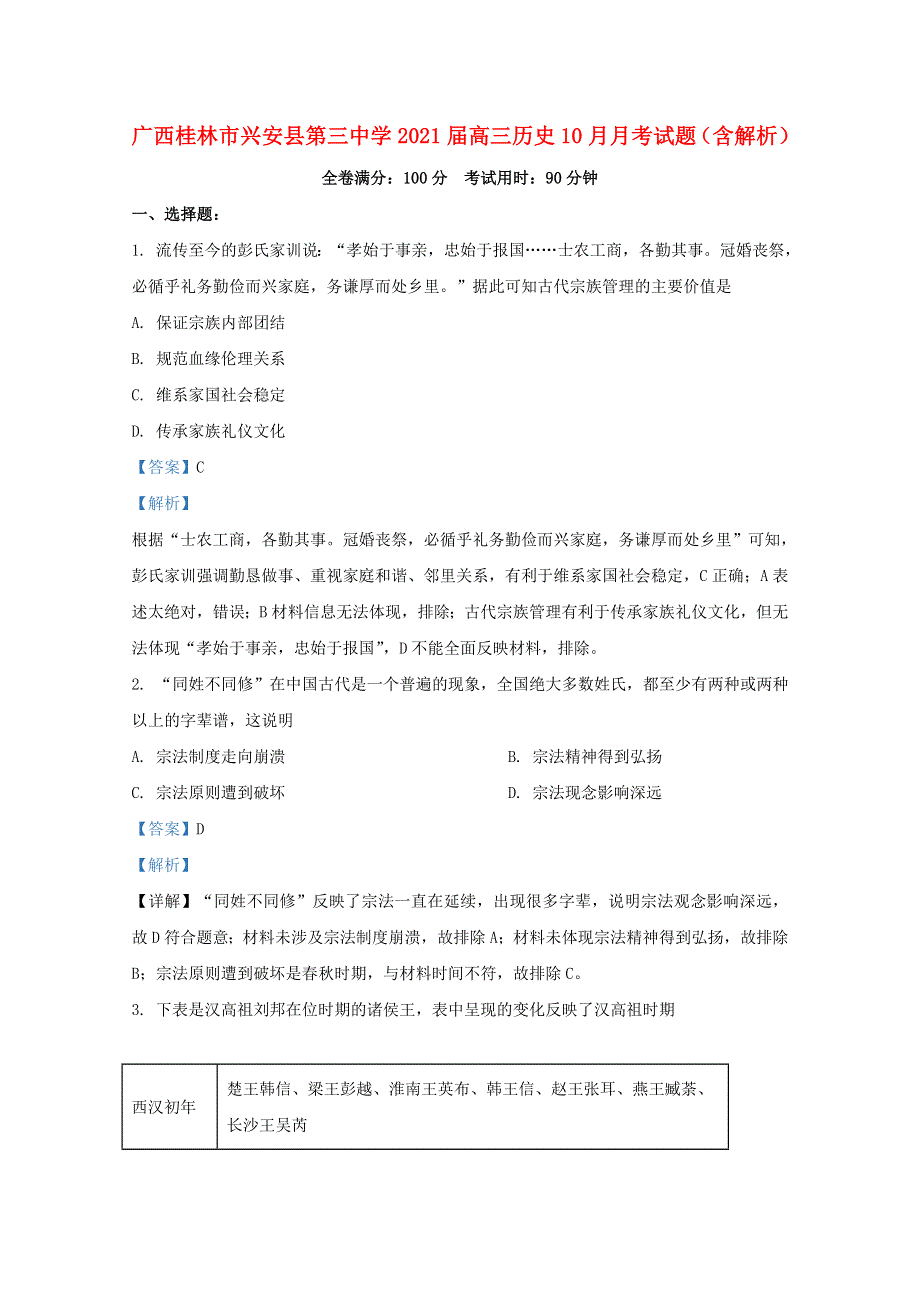 广西桂林市兴安县第三中学2021届高三历史10月月考试题（含解析）

全卷满分：100分　考试用时：90分钟

一、选择题：

1. 流传至今的彭氏家训说：“孝始于事亲，忠始于报国……士农工商，各勤其事。冠婚丧祭，必循乎礼务勤俭而兴家庭，务谦厚而处乡里。”据此可知古代宗族管理的主要价值是

A. 保证宗族内部团结

B. 规范血缘伦理关系

C. 维系家国社会稳定

D. 传承家族礼仪文化

【答案】C

【解析】

根据“士农工商，各勤其事。冠婚丧祭，必循乎礼务勤俭而兴家庭，务谦厚而处乡里”可知，彭氏家训强调勤恳做事、重视家庭和谐、邻里关系，有利于维系家国社会稳定，C正确；A表述太绝对，错误；B材料信息无法体现，排除；古代宗族管理有利于传承家族礼仪文化，但无法体现“孝始于事亲，忠始于报国”，D不能全面反映材料，排除。

2. “同姓不同修”在中国古代是一个普遍的现象，全国绝大多数姓氏，都至少有两种或两种以上的字辈谱，这说明

A. 宗法制度走向崩溃

B. 宗法精神得到弘扬

C. 宗法原则遭到破坏

D. 宗法观念影响深远

【答案】D

【解析】

【详解】“同姓不同修”反映了宗法一直在延续，出现很多字辈，说明宗法观念影响深远，故D符合题意；材料未涉及宗法制度崩溃，故排除A；材料未体现宗法精神得到弘扬，故排除B；宗法原则遭到破坏是春秋时期，与材料时间不符，故排除C。

3. 下表是汉高祖刘邦在位时期的诸侯王，表中呈现的变化反映了汉高祖时期

| 西汉初年 | 楚王韩信、梁王彭越、淮南王英布、韩王信、赵王张耳、燕王臧荼、长沙王吴芮 |
|---|---|